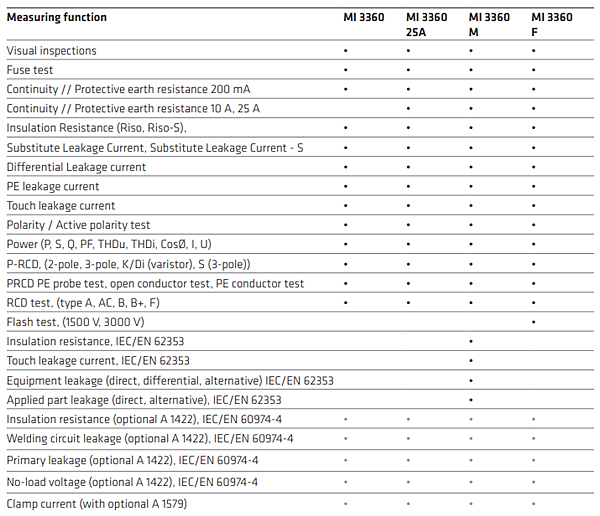 | Measuring function | MI 3360 | MI 3360 25A | MI 3360 M | MI 3360 F |
|---|---|---|---|---|
| Visual inspections | • | • | • | • |
| Fuse test | • | • | • | • |
| Continuity // Protective earth resistance 200 mA | • | • | • | • |
| Continuity // Protective earth resistance 10 A, 25 A | | • | • | • |
| Insulation Resistance (Riso, Riso-S), | • | • | • | • |
| Substitute Leakage Current, Substitute Leakage Current - S | • | • | • | • |
| Differential Leakage current | • | • | • | • |
| PE leakage current | • | • | • | • |
| Touch leakage current | • | • | • | • |
| Polarity / Active polarity test | • | • | • | • |
| Power (P, S, Q, PF, THDu, THDi, CosØ, I, U) | • | • | • | • |
| P-RCD, (2-pole, 3-pole, K/Di (varistor), S (3-pole)) | • | • | • | • |
| PRCD PE probe test, open conductor test, PE conductor test | • | • | • | • |
| RCD test, (type A, AC, B, B+, F) | • | • | • | • |
| Flash test, (1500 V, 3000 V) | | | | • |
| Insulation resistance, IEC/EN 62353 | | | • | |
| Touch leakage current, IEC/EN 62353 | | | • | |
| Equipment leakage (direct, differential, alternative) IEC/EN 62353 | | | • | |
| Applied part leakage (direct, alternative), IEC/EN 62353 | | | • | |
| Insulation resistance (optional A 1422), IEC/EN 60974-4 | • | • | • | • |
| Welding circuit leakage (optional A 1422), IEC/EN 60974-4 | • | • | • | • |
| Primary leakage (optional A 1422), IEC/EN 60974-4 | • | • | • | • |
| No-load voltage (optional A 1422), IEC/EN 60974-4 | • | • | • | • |
| Clamp current (with optional A 1579) | • | • | • | • |